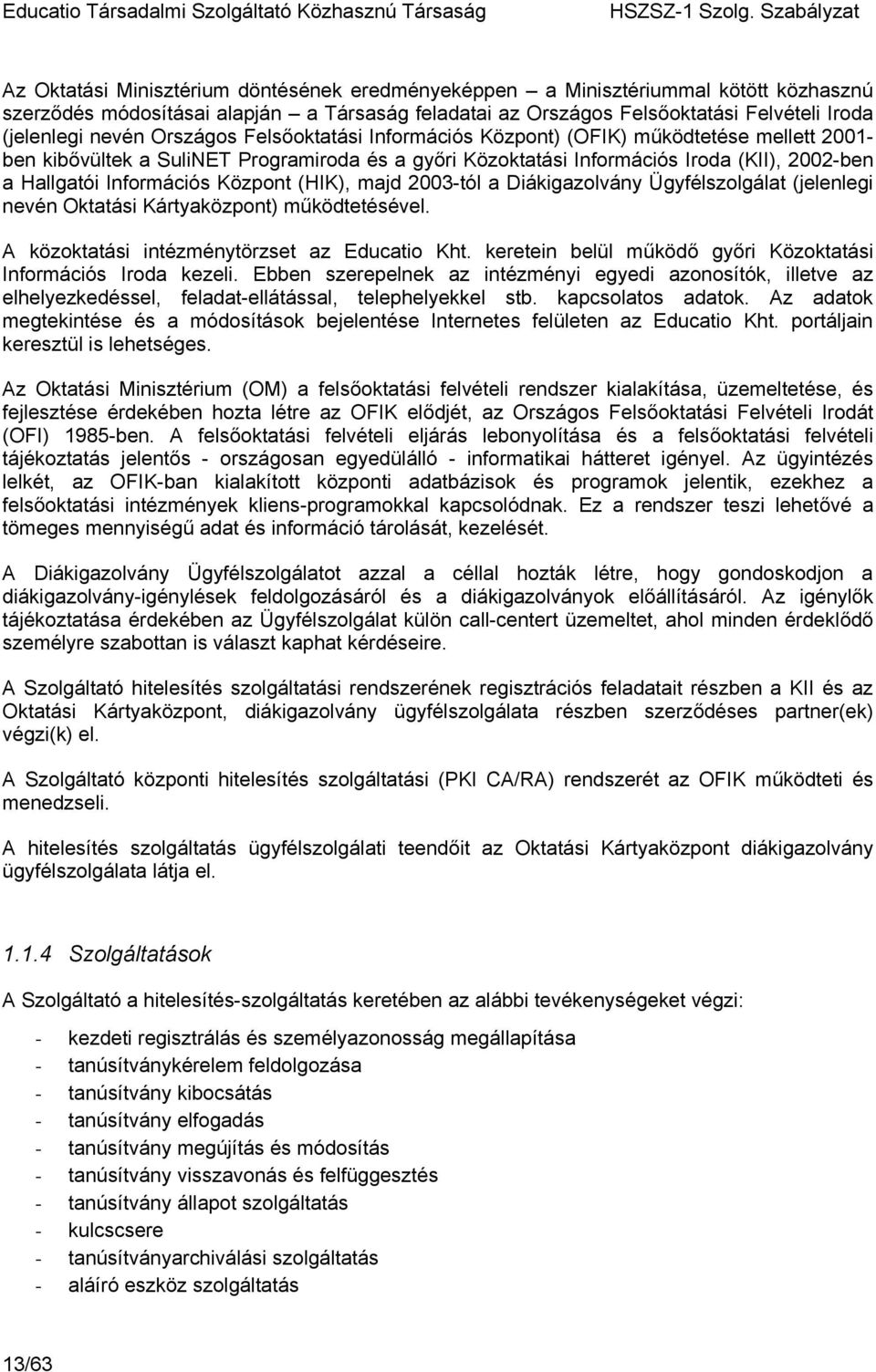 Educatio Társadalmi Szolgáltató Közhasznú Társaság HSZSZ-1 Szolg. Szabályzat

Az Oktatási Minisztérium döntésének eredményeképpen – a Minisztériummal kötött közhasznú szerződés módosításai alapján – a Társaság feladatai az Országos Felsőoktatási Felvételi Iroda (jelenlegi nevén Országos Felsőoktatási Információs Központ) (OFIK) működtetése mellett 2001-ben kibővültek a SuliNET Programiroda és a győri Közoktatási Információs Iroda (KII), 2002-ben a Hallgatói Információs Központ (HIK), majd 2003-tól a Diákigazolvány Ügyfélszolgálat (jelenlegi nevén Oktatási Kártyaközpont) működtetésével.

A közoktatási intézménytörzset az Educatio Kht. keretein belül működő győri Közoktatási Információs Iroda kezeli. Ebben szerepelnek az intézményi egyedi azonosítók, illetve az elhelyezkedéssel, feladat-ellátással, telephelyekkel stb. kapcsolatos adatok. Az adatok megtekintése és a módosítások bejelentése Internetes felületen az Educatio Kht. portáljain keresztül is lehetséges.

Az Oktatási Minisztérium (OM) a felsőoktatási felvételi rendszer kialakítása, üzemeltetése, és fejlesztése érdekében hozta létre az OFIK elődjét, az Országos Felsőoktatási Felvételi Irodát (OFI) 1985-ben. A felsőoktatási felvételi eljárás lebonyolítása és a felsőoktatási felvételi tájékoztatás jelentős - országosan egyedülálló - informatikai hátteret igényel. Az ügyintézés lelkét, az OFIK-ban kialakított központi adatbázisok és programok jelentik, ezekhez a felsőoktatási intézmények kliens-programokkal kapcsolódnak. Ez a rendszer teszi lehetővé a tömeges mennyiségű adat és információ tárolását, kezelését.

A Diákigazolvány Ügyfélszolgálatot azzal a céllal hozták létre, hogy gondoskodjon a diákigazolvány-igénylések feldolgozásáról és a diákigazolványok előállításáról. Az igénylők tájékoztatása érdekében az Ügyfélszolgálat külön call-centert üzemeltet, ahol minden érdeklődő személyre szabottan is választ kaphat kérdéseire.

A Szolgáltató hitelesítés szolgáltatási rendszerének regisztrációs feladatait részben a KII és az Oktatási Kártyaközpont, diákigazolvány ügyfélszolgálata részben szerződéses partner(ek) végzi(k) el.

A Szolgáltató központi hitelesítés szolgáltatási (PKI CA/RA) rendszerét az OFIK működteti és menedzseli.

A hitelesítés szolgáltatás ügyfélszolgálati teendőit az Oktatási Kártyaközpont diákigazolvány ügyfélszolgálata látja el.

1.1.4 Szolgáltatások

A Szolgáltató a hitelesítés-szolgáltatás keretében az alábbi tevékenységeket végzi:

- kezdeti regisztrálás és személyazonosság megállapítása
- tanúsítványkérelem feldolgozása
- tanúsítvány kibocsátás
- tanúsítvány elfogadás
- tanúsítvány megújítás és módosítás
- tanúsítvány visszavonás és felfüggesztés
- tanúsítvány állapot szolgáltatás
- kulcscsere
- tanúsítványarchiválási szolgáltatás
- aláíró eszköz szolgáltatás

13/63